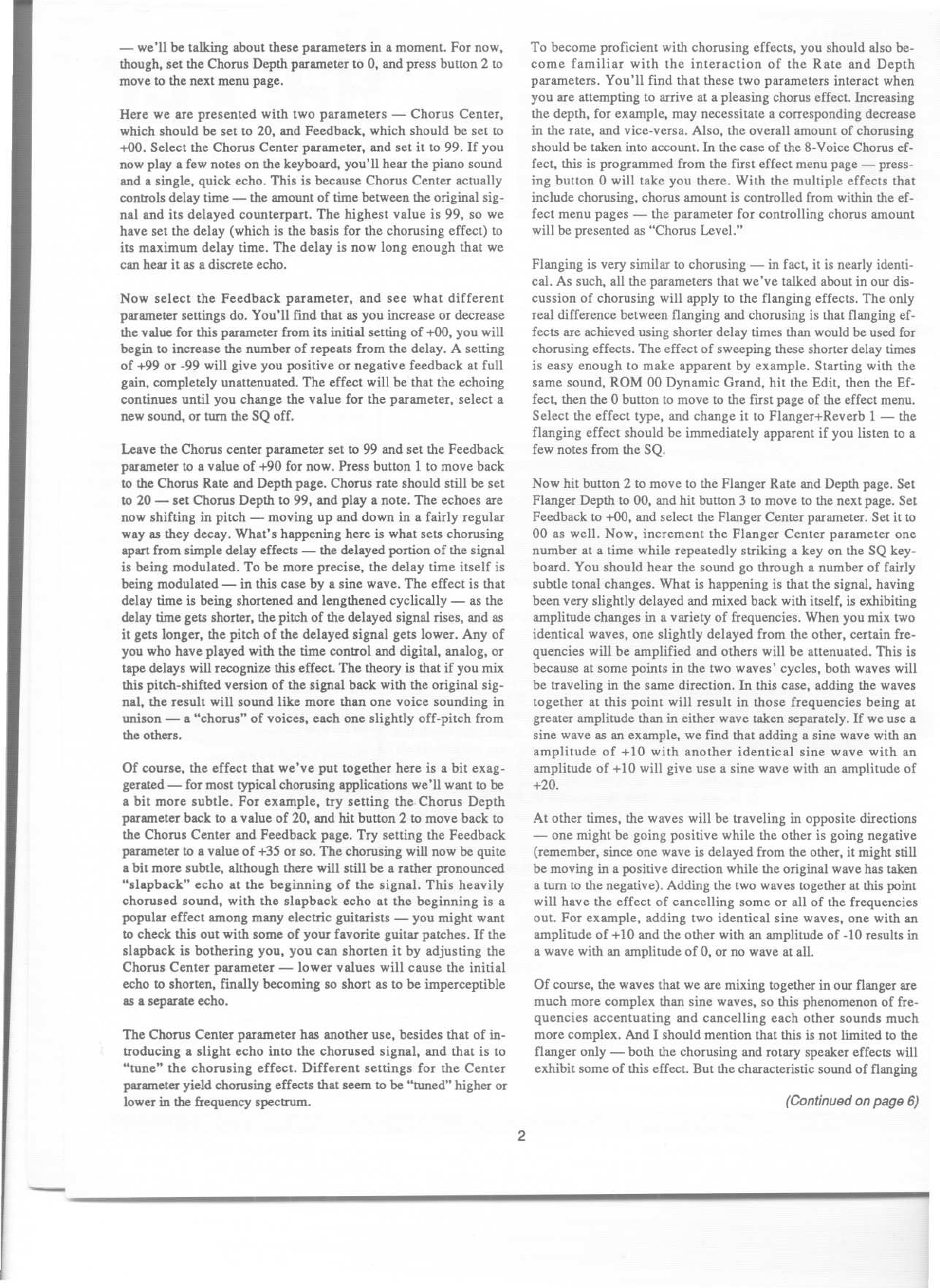 — we'll be talking about these parameters in a moment. For now, though, set the Chorus Depth parameter to 0, and press button 2 to move to the next menu page.

Here we are presented with two parameters — Chorus Center, which should be set to 20, and Feedback, which should be set to +00. Select the Chorus Center parameter, and set it to 99. If you now play a few notes on the keyboard, you'll hear the piano sound and a single, quick echo. This is because Chorus Center actually controls delay time — the amount of time between the original signal and its delayed counterpart. The highest value is 99, so we have set the delay (which is the basis for the chorusing effect) to its maximum delay time. The delay is now long enough that we can hear it as a discrete echo.

Now select the Feedback parameter, and see what different parameter settings do. You'll find that as you increase or decrease the value for this parameter from its initial setting of +00, you will begin to increase the number of repeats from the delay. A setting of +99 or -99 will give you positive or negative feedback at full gain, completely unattenuated. The effect will be that the echoing continues until you change the value for the parameter, select a new sound, or turn the SQ off.

Leave the Chorus center parameter set to 99 and set the Feedback parameter to a value of +90 for now. Press button 1 to move back to the Chorus Rate and Depth page. Chorus rate should still be set to 20 — set Chorus Depth to 99, and play a note. The echoes are now shifting in pitch — moving up and down in a fairly regular way as they decay. What's happening here is what sets chorusing apart from simple delay effects — the delayed portion of the signal is being modulated. To be more precise, the delay time itself is being modulated — in this case by a sine wave. The effect is that delay time is being shortened and lengthened cyclically — as the delay time gets shorter, the pitch of the delayed signal rises, and as it gets longer, the pitch of the delayed signal gets lower. Any of you who have played with the time control and digital, analog, or tape delays will recognize this effect. The theory is that if you mix this pitch-shifted version of the signal back with the original signal, the result will sound like more than one voice sounding in unison — a "chorus" of voices, each one slightly off-pitch from the others.

Of course, the effect that we've put together here is a bit exaggerated — for most typical chorusing applications we'll want to be a bit more subtle. For example, try setting the Chorus Depth parameter back to a value of 20, and hit button 2 to move back to the Chorus Center and Feedback page. Try setting the Feedback parameter to a value of +35 or so. The chorusing will now be quite a bit more subtle, although there will still be a rather pronounced "slapback" echo at the beginning of the signal. This heavily chorused sound, with the slapback echo at the beginning is a popular effect among many electric guitarists — you might want to check this out with some of your favorite guitar patches. If the slapback is bothering you, you can shorten it by adjusting the Chorus Center parameter — lower values will cause the initial echo to shorten, finally becoming so short as to be imperceptible as a separate echo.

The Chorus Center parameter has another use, besides that of introducing a slight echo into the chorused signal, and that is to "tune" the chorusing effect. Different settings for the Center parameter yield chorusing effects that seem to be "tuned" higher or lower in the frequency spectrum.

To become proficient with chorusing effects, you should also become familiar with the interaction of the Rate and Depth parameters. You'll find that these two parameters interact when you are attempting to arrive at a pleasing chorus effect. Increasing the depth, for example, may necessitate a corresponding decrease in the rate, and vice-versa. Also, the overall amount of chorusing should be taken into account. In the case of the 8-Voice Chorus effect, this is programmed from the first effect menu page — pressing button 0 will take you there. With the multiple effects that include chorusing, chorus amount is controlled from within the effect menu pages — the parameter for controlling chorus amount will be presented as "Chorus Level."

Flanging is very similar to chorusing — in fact, it is nearly identical. As such, all the parameters that we've talked about in our discussion of chorusing will apply to the flanging effects. The only real difference between flanging and chorusing is that flanging effects are achieved using shorter delay times than would be used for chorusing effects. The effect of sweeping these shorter delay times is easy enough to make apparent by example. Starting with the same sound, ROM 00 Dynamic Grand, hit the Edit, then the Effect, then the 0 button to move to the first page of the effect menu. Select the effect type, and change it to Flanger+Reverb 1 — the flanging effect should be immediately apparent if you listen to a few notes from the SQ.

Now hit button 2 to move to the Flanger Rate and Depth page. Set Flanger Depth to 00, and hit button 3 to move to the next page. Set Feedback to +00, and select the Flanger Center parameter. Set it to 00 as well. Now, increment the Flanger Center parameter one number at a time while repeatedly striking a key on the SQ keyboard. You should hear the sound go through a number of fairly subtle tonal changes. What is happening is that the signal, having been very slightly delayed and mixed back with itself, is exhibiting amplitude changes in a variety of frequencies. When you mix two identical waves, one slightly delayed from the other, certain frequencies will be amplified and others will be attenuated. This is because at some points in the two waves' cycles, both waves will be traveling in the same direction. In this case, adding the waves together at this point will result in those frequencies being at greater amplitude than in either wave taken separately. If we use a sine wave as an example, we find that adding a sine wave with an amplitude of +10 with another identical sine wave with an amplitude of +10 will give use a sine wave with an amplitude of +20.

At other times, the waves will be traveling in opposite directions — one might be going positive while the other is going negative (remember, since one wave is delayed from the other, it might still be moving in a positive direction while the original wave has taken a turn to the negative). Adding the two waves together at this point will have the effect of cancelling some or all of the frequencies out. For example, adding two identical sine waves, one with an amplitude of +10 and the other with an amplitude of -10 results in a wave with an amplitude of 0, or no wave at all.

Of course, the waves that we are mixing together in our flanger are much more complex than sine waves, so this phenomenon of frequencies accentuating and cancelling each other sounds much more complex. And I should mention that this is not limited to the flanger only — both the chorusing and rotary speaker effects will exhibit some of this effect. But the characteristic sound of flanging

(Continued on page 6)

2